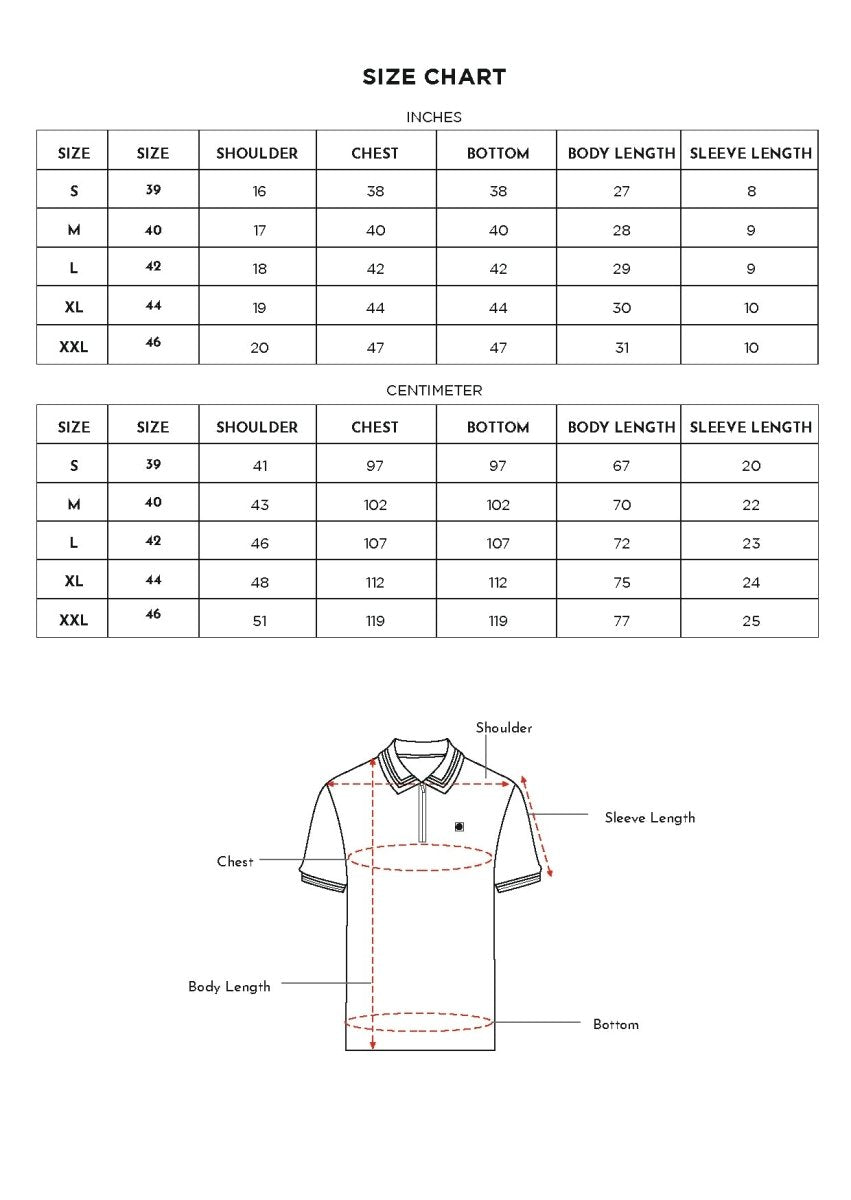 SIZE CHART

INCHES

| SIZE | SIZE | SHOULDER | CHEST | BOTTOM | BODY LENGTH | SLEEVE LENGTH |
|---|---|---|---|---|---|---|
| S | 39 | 16 | 38 | 38 | 27 | 8 |
| M | 40 | 17 | 40 | 40 | 28 | 9 |
| L | 42 | 18 | 42 | 42 | 29 | 9 |
| XL | 44 | 19 | 44 | 44 | 30 | 10 |
| XXL | 46 | 20 | 47 | 47 | 31 | 10 |

CENTIMETER

| SIZE | SIZE | SHOULDER | CHEST | BOTTOM | BODY LENGTH | SLEEVE LENGTH |
|---|---|---|---|---|---|---|
| S | 39 | 41 | 97 | 97 | 67 | 20 |
| M | 40 | 43 | 102 | 102 | 70 | 22 |
| L | 42 | 46 | 107 | 107 | 72 | 23 |
| XL | 44 | 48 | 112 | 112 | 75 | 24 |
| XXL | 46 | 51 | 119 | 119 | 77 | 25 |

Shoulder

Sleeve Length

Chest

Body Length

Bottom